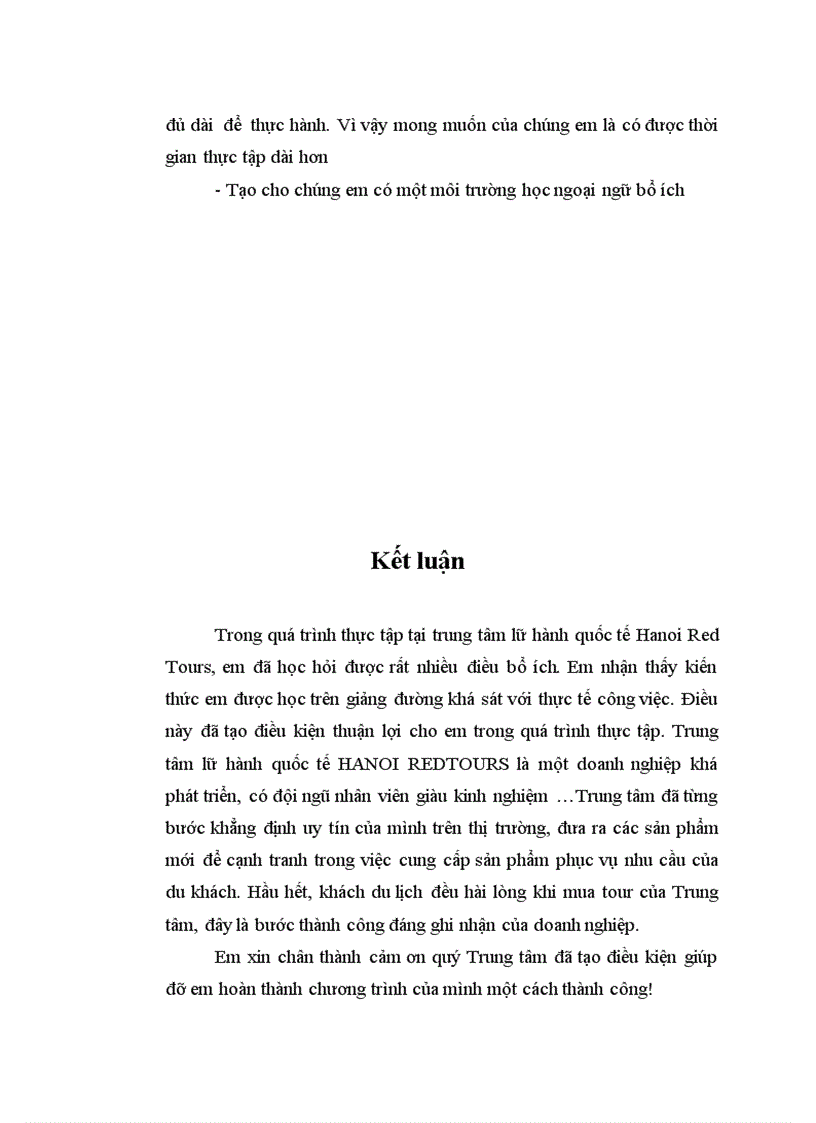 đủ dài để thực hành. Vì vậy mong muốn của chúng em là có được thời gian thực tập dài hơn

- Tạo cho chúng em có một môi trường học ngoại ngữ bổ ích

Kết luận

Trong quá trình thực tập tại trung tâm lữ hành quốc tế Hanoi Red Tours, em đã học hỏi được rất nhiều điều bổ ích. Em nhận thấy kiến thức em được học trên giảng đường khá sát với thực tế công việc. Điều này đã tạo điều kiện thuận lợi cho em trong quá trình thực tập. Trung tâm lữ hành quốc tế HANOI REDTOURS là một doanh nghiệp khá phát triển, có đội ngũ nhân viên giàu kinh nghiệm …Trung tâm đã từng bước khẳng định uy tín của mình trên thị trường, đưa ra các sản phẩm mới để cạnh tranh trong việc cung cấp sản phẩm phục vụ nhu cầu của du khách. Hầu hết, khách du lịch đều hài lòng khi mua tour của Trung tâm, đây là bước thành công đáng ghi nhận của doanh nghiệp.

Em xin chân thành cảm ơn quý Trung tâm đã tạo điều kiện giúp đỡ em hoàn thành chương trình của mình một cách thành công!